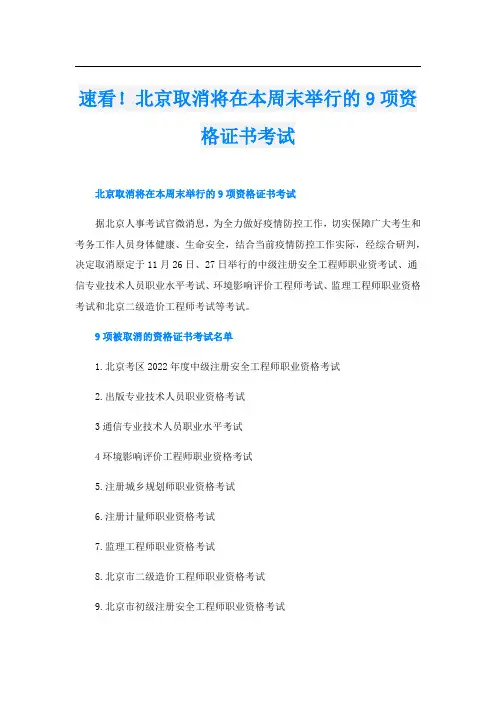 速看！北京取消将在本周末举行的 9 项资格证书考试

北京取消将在本周末举行的 9 项资格证书考试

据北京人事考试官微消息，为全力做好疫情防控工作，切实保障广大考生和考务工作人员身体健康、生命安全，结合当前疫情防控工作实际，经综合研判，决定取消原定于 11 月 26 日、27 日举行的中级注册安全工程师职业资考试、通信专业技术人员职业水平考试、环境影响评价工程师考试、监理工程师职业资格考试和北京二级造价工程师考试等考试。

9 项被取消的资格证书考试名单

1. 北京考区 2022 年度中级注册安全工程师职业资格考试

2. 出版专业技术人员职业资格考试

3 通信专业技术人员职业水平考试

4 环境影响评价工程师职业资格考试

5. 注册城乡规划师职业资格考试

6. 注册计量师职业资格考试

7. 监理工程师职业资格考试

8. 北京市二级造价工程师职业资格考试

9. 北京市初级注册安全工程师职业资格考试